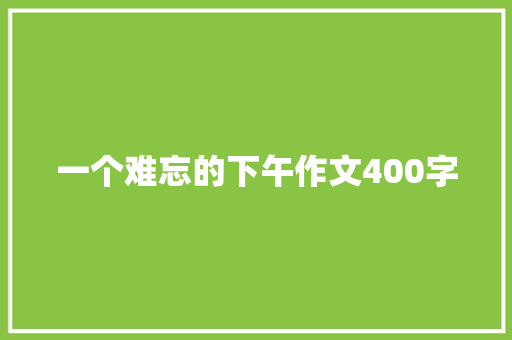 一个难忘的下午作文400字